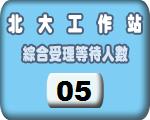 北大工作站

綜合受理等待人數

05